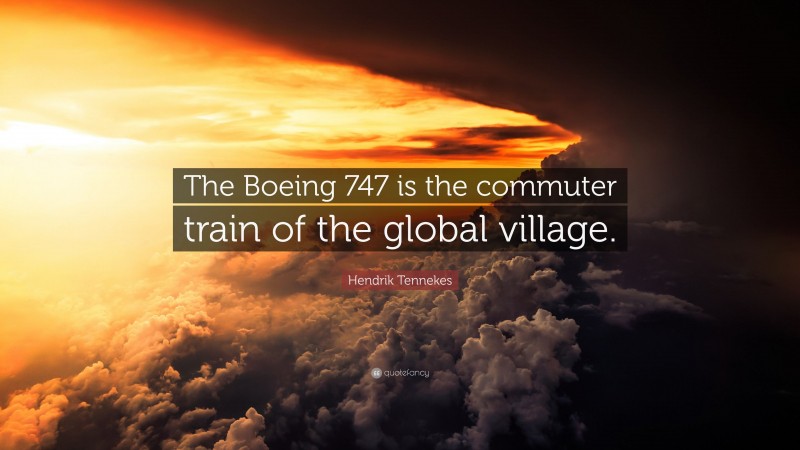 The Boeing 747 is the commuter train of the global village.

Hendrik Tennekes

quotefancy